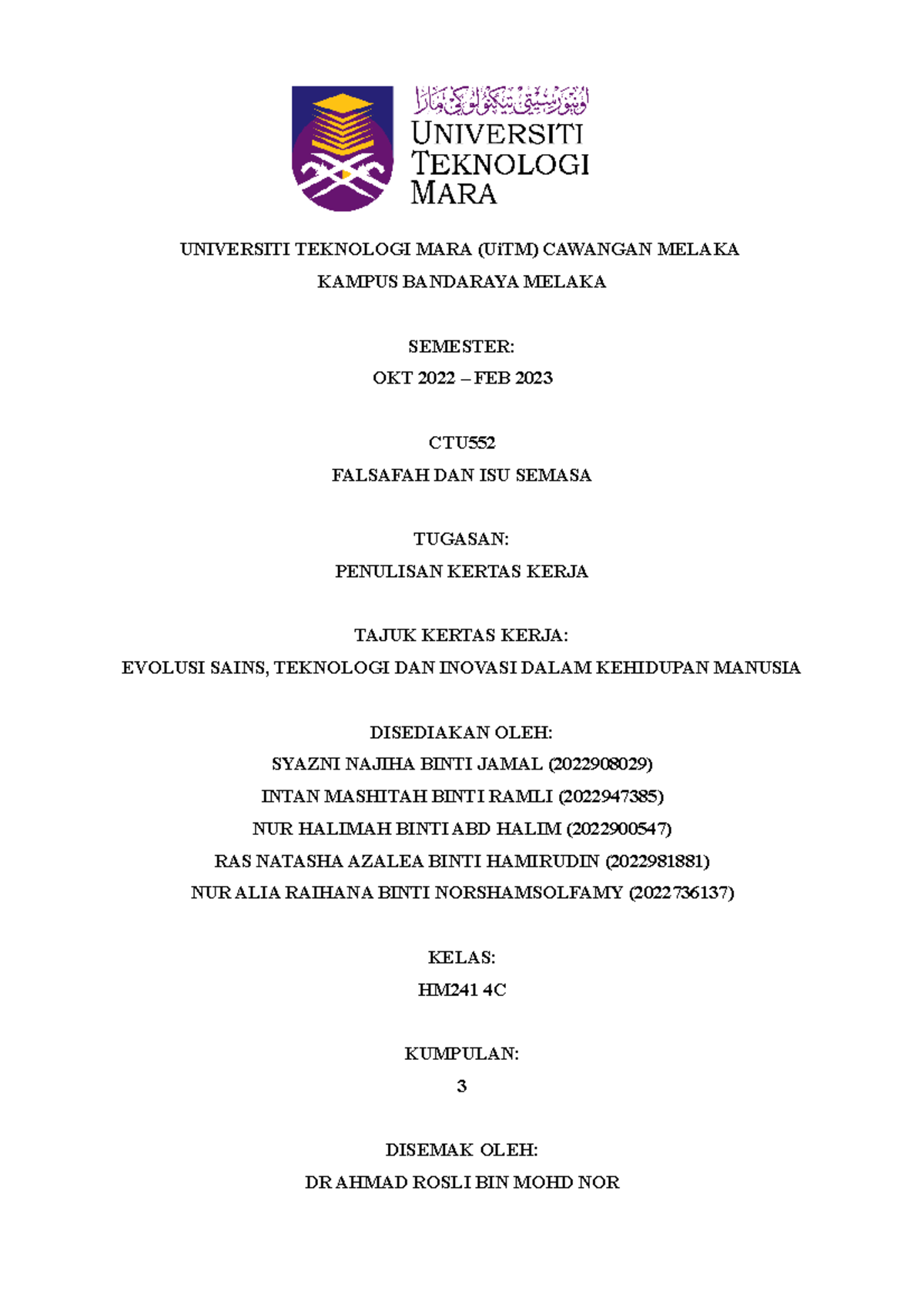 اونيۏرسيتي تيكنولوڬي مارا
UNIVERSITI TEKNOLOGI MARA

UNIVERSITI TEKNOLOGI MARA (UiTM) CAWANGAN MELAKA
KAMPUS BANDARAYA MELAKA

SEMESTER:
OKT 2022 – FEB 2023

CTU552
FALSAFAH DAN ISU SEMASA

TUGASAN:
PENULISAN KERTAS KERJA

TAJUK KERTAS KERJA:
EVOLUSI SAINS, TEKNOLOGI DAN INOVASI DALAM KEHIDUPAN MANUSIA

DISEDIAKAN OLEH:
SYAZNI NAJIHA BINTI JAMAL (2022908029)
INTAN MASHITAH BINTI RAMLI (2022947385)
NUR HALIMAH BINTI ABD HALIM (2022900547)
RAS NATASHA AZALEA BINTI HAMIRUDIN (2022981881)
NUR ALIA RAIHANA BINTI NORSHAMSOLFAMY (2022736137)

KELAS:
HM241 4C

KUMPULAN:
3

DISEMAK OLEH:
DR AHMAD ROSLI BIN MOHD NOR